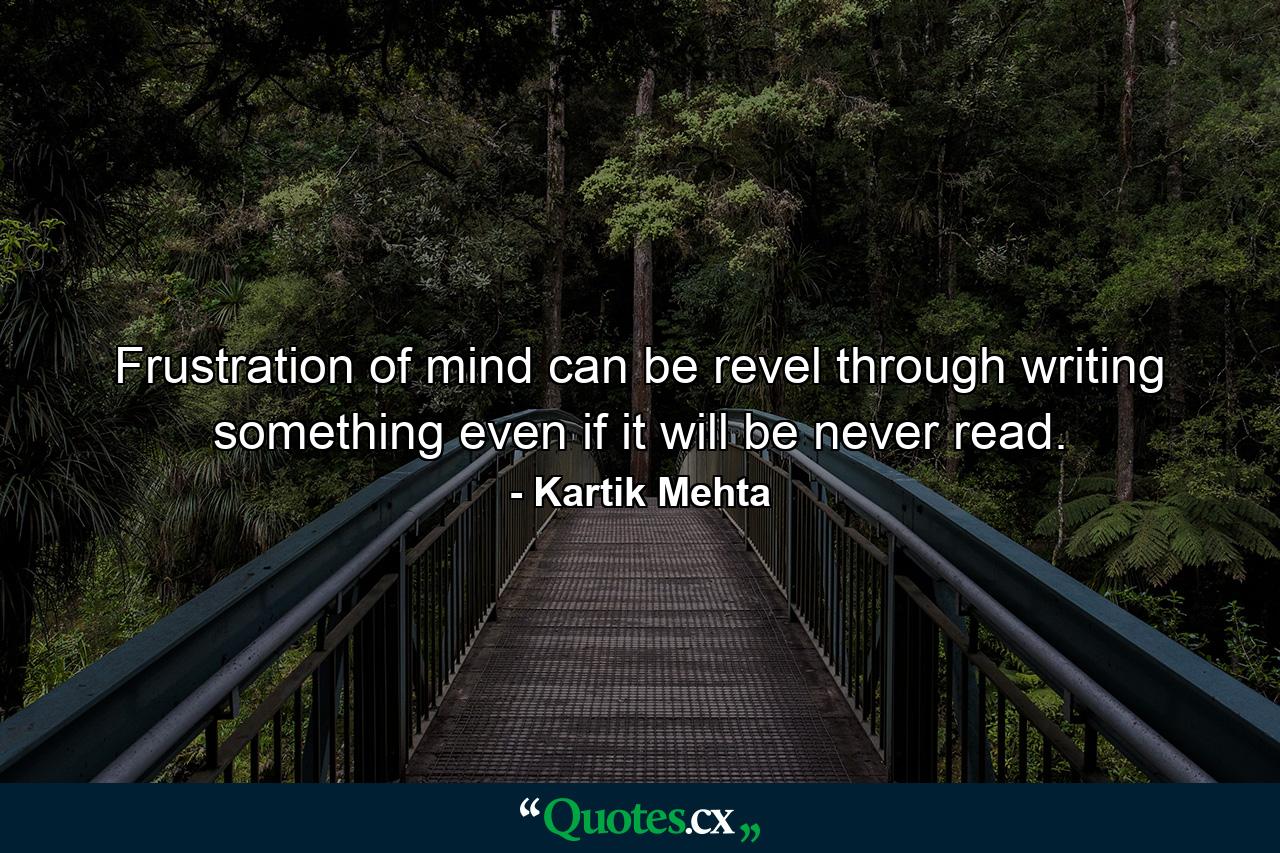 Frustration of mind can be revel through writing something even if it will be never read.

- Kartik Mehta

“Quotes.cx„